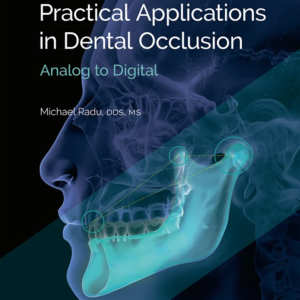 Practical Applications in Dental Occlusion

Analog to Digital

Michael Radu, DDS, MS